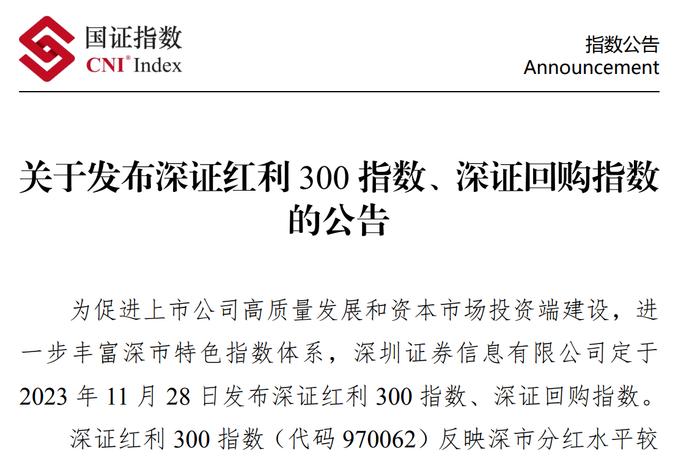 国证指数
CNI® Index

指数公告
Announcement

关于发布深证红利 300 指数、深证回购指数的公告

为促进上市公司高质量发展和资本市场投资端建设，进一步丰富深市特色指数体系，深圳证券信息有限公司定于 2023 年 11 月 28 日发布深证红利 300 指数、深证回购指数。

深证红利 300 指数（代码 970062）反映深市分红水平较